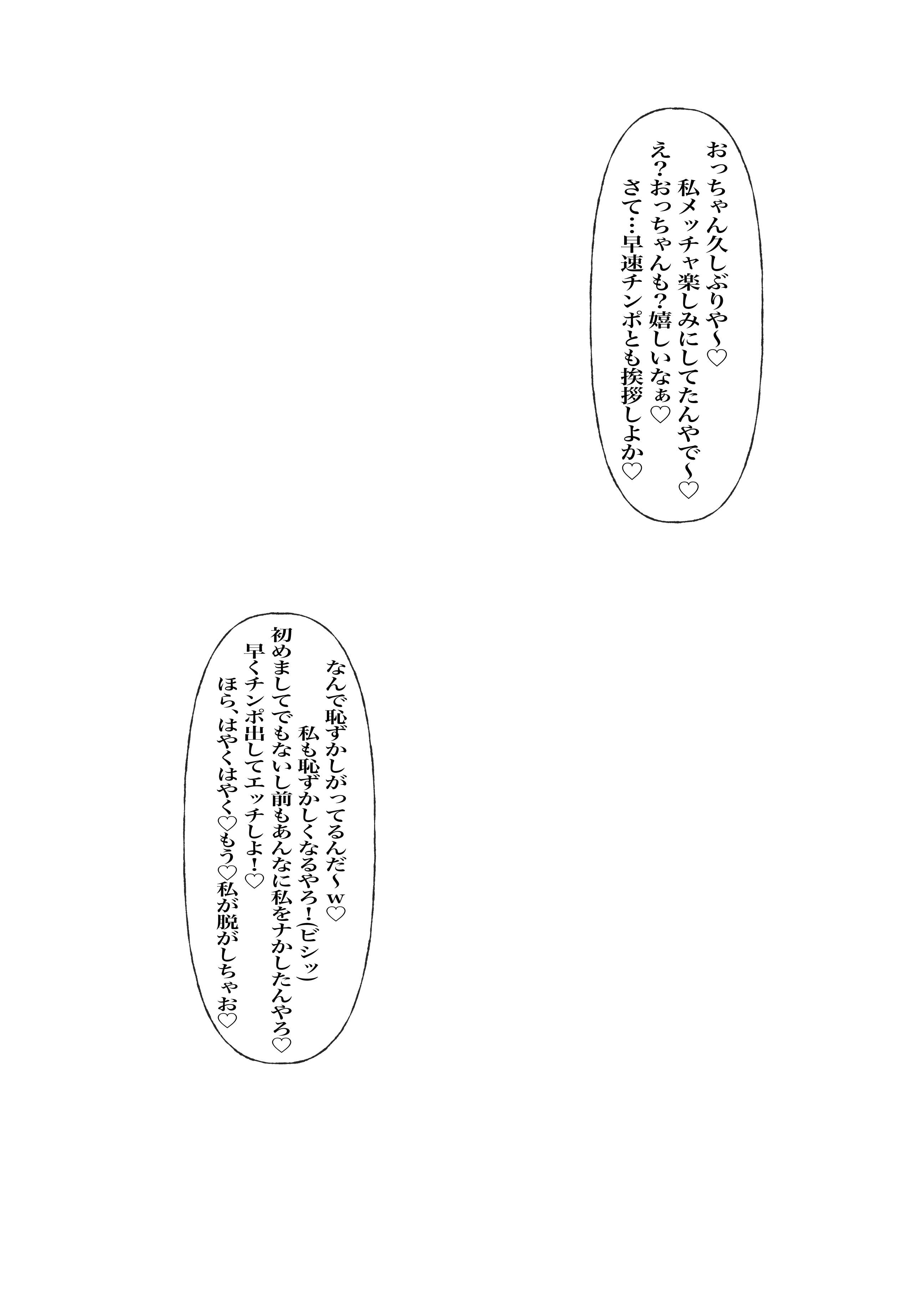 おっちゃん久しぶりや~♡
私メッチャ楽しみにしてたんやで~♡
え?おっちゃんも?嬉しいなぁ♡
さて…早速チンポとも挨拶しよか♡

なんで恥ずかしがってるんだ~w♡
私も恥ずかしくなるやろ!(ビシッ)
初めましてでもないし前もあんなに私をナかしたんやろ♡
早くチンポ出してエッチしよ!♡
ほら、はやくはやく♡もう♡私が脱がしちゃお♡